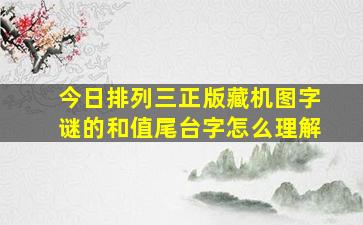 今日排列三正版藏机图字谜的和值尾台字怎么理解